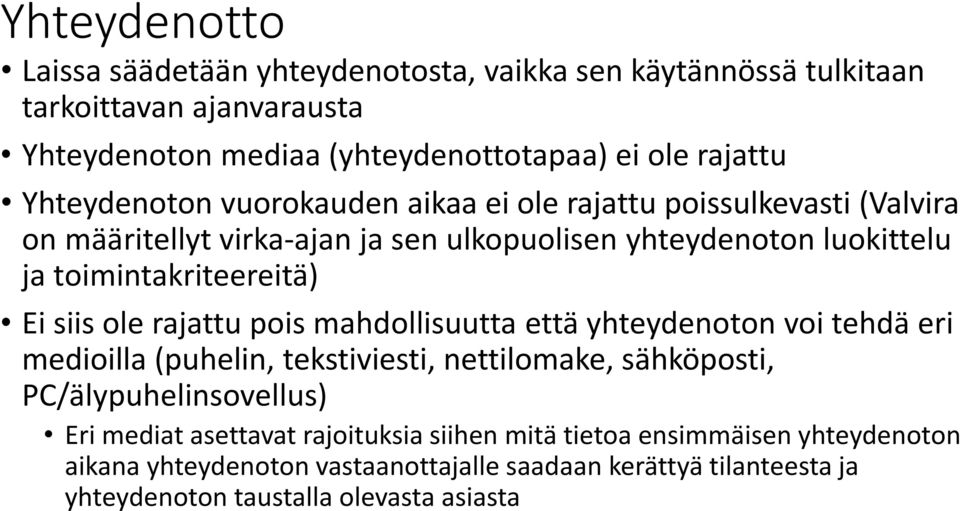 Yhteydenotto

• Laissa säädetään yhteydenotosta, vaikka sen käytännössä tulkitaan tarkoittavan ajanvarausta

• Yhteydenoton mediaa (yhteydenottotapaa) ei ole rajattu

• Yhteydenoton vuorokauden aikaa ei ole rajattu poissulkevasti (Valvira on määritellyt virka-ajan ja sen ulkopuolisen yhteydenoton luokittelu ja toimintakriteereitä)

• Ei siis ole rajattu pois mahdollisuutta että yhteydenoton voi tehdä eri medioilla (puhelin, tekstiviesti, nettilomake, sähköposti, PC/älypuhelinsovellus)

• Eri mediat asettavat rajoituksia siihen mitä tietoa ensimmäisen yhteydenoton aikana yhteydenoton vastaanottajalle saadaan kerättyä tilanteesta ja yhteydenoton taustalla olevasta asiasta